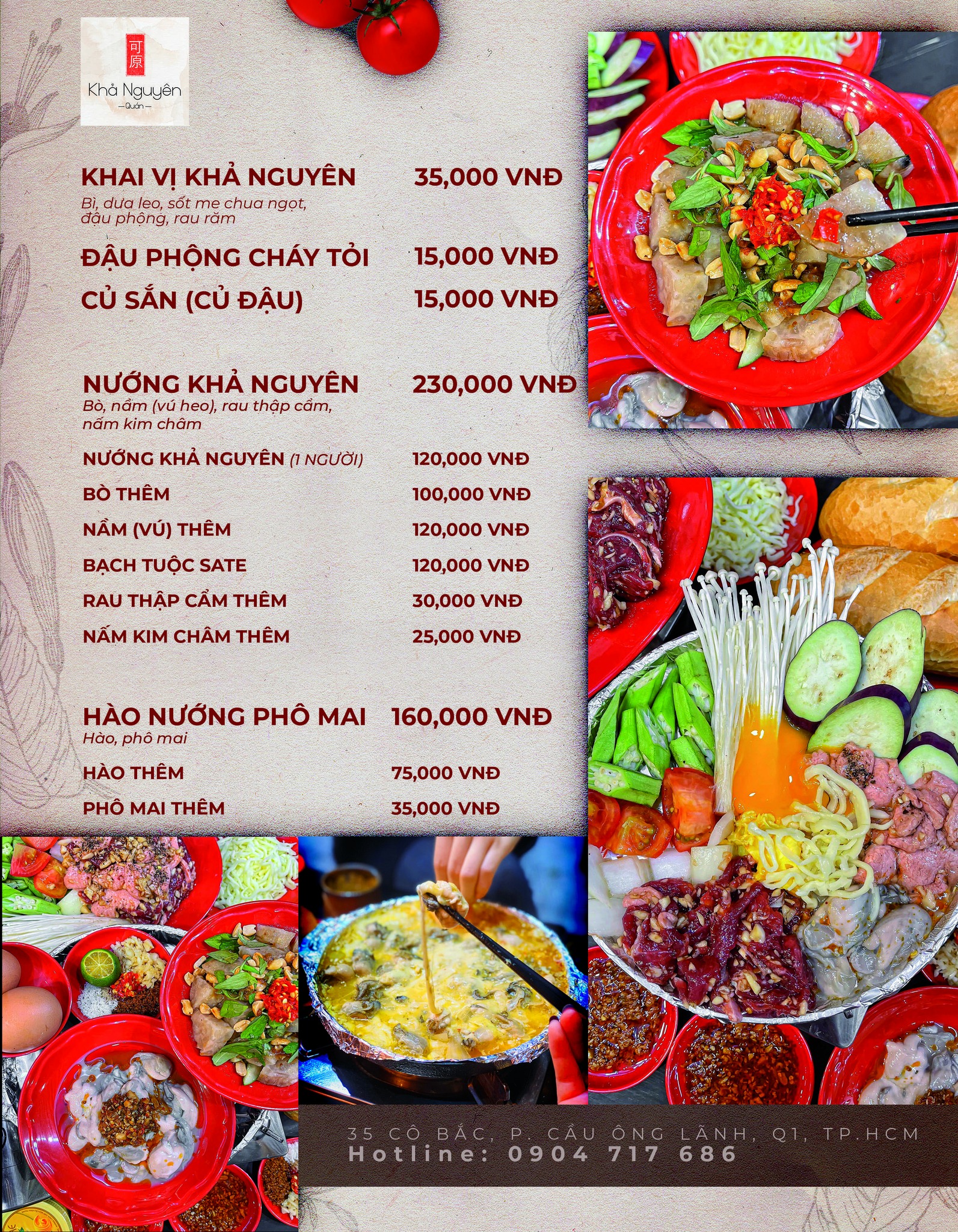 可原
Khả Nguyên
— Quán —

KHAI VỊ KHẢ NGUYÊN 35,000 VNĐ
Bì, dưa leo, sốt me chua ngọt, đậu phộng, rau răm

ĐẬU PHỘNG CHÁY TỎI 15,000 VNĐ

CỦ SẮN (CỦ ĐẬU) 15,000 VNĐ

NƯỚNG KHẢ NGUYÊN 230,000 VNĐ
Bò, nầm (vú heo), rau thập cẩm, nấm kim châm

NƯỚNG KHẢ NGUYÊN (1 NGƯỜI) 120,000 VNĐ

BÒ THÊM 100,000 VNĐ

NẦM (VÚ) THÊM 120,000 VNĐ

BẠCH TUỘC SATE 120,000 VNĐ

RAU THẬP CẨM THÊM 30,000 VNĐ

NẤM KIM CHÂM THÊM 25,000 VNĐ

HÀO NƯỚNG PHÔ MAI 160,000 VNĐ
Hào, phô mai

HÀO THÊM 75,000 VNĐ

PHÔ MAI THÊM 35,000 VNĐ

35 CÔ BẮC, P. CẦU ÔNG LÃNH, Q1, TP.HCM
Hotline: 0904 717 686